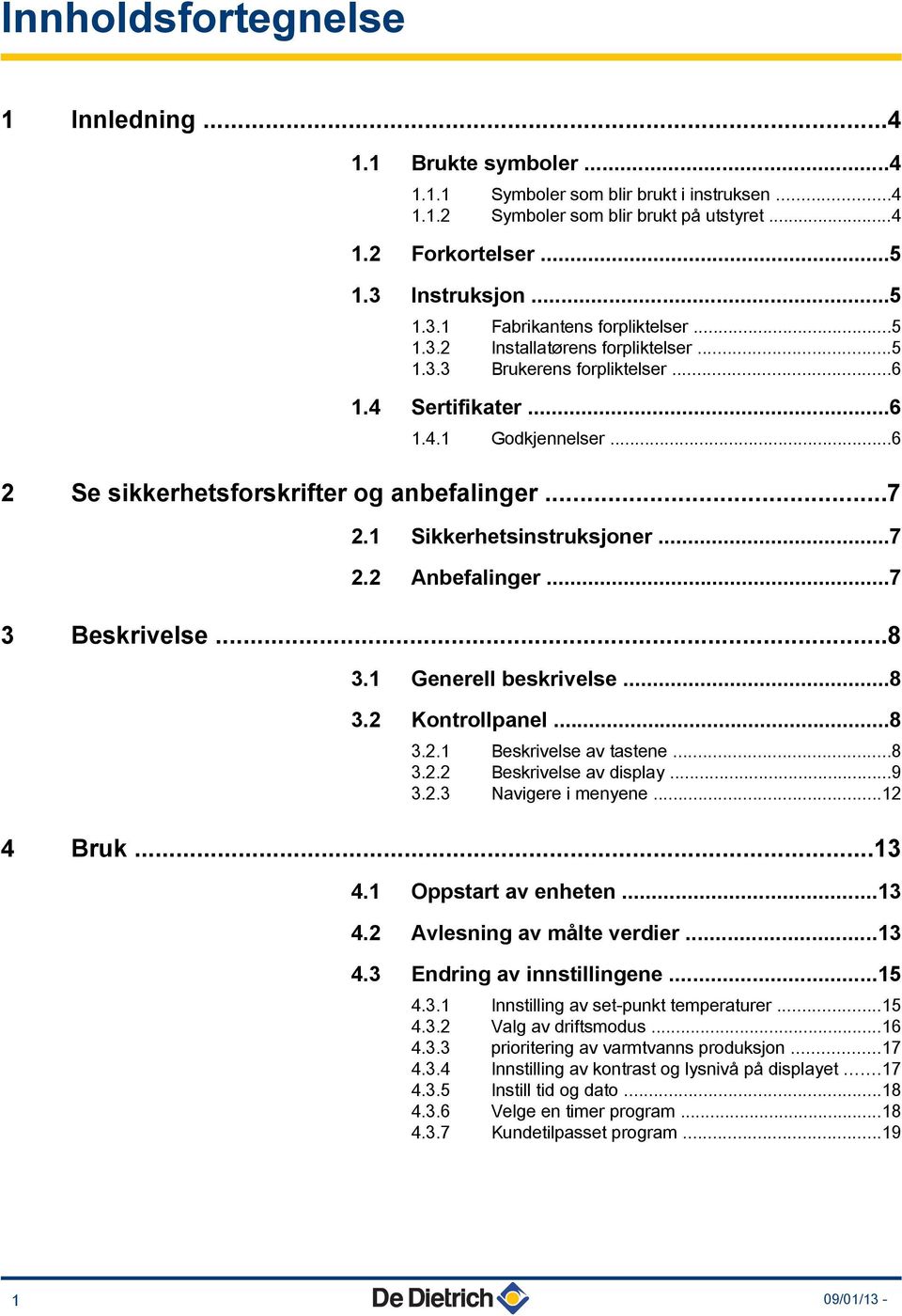 Innholdsfortegnelse

1 Innledning ...4

1.1 Brukte symboler ...4

1.1.1 Symboler som blir brukt i instruksen ...4
1.1.2 Symboler som blir brukt på utstyret ...4

1.2 Forkortelser ...5

1.3 Instruksjon ...5

1.3.1 Fabrikantens forpliktelser ...5
1.3.2 Installatørens forpliktelser ...5
1.3.3 Brukerens forpliktelser ...6

1.4 Sertifikater ...6

1.4.1 Godkjennelser ...6

2 Se sikkerhetsforskrifter og anbefalinger ...7

2.1 Sikkerhetsinstruksjoner ...7

2.2 Anbefalinger ...7

3 Beskrivelse ...8

3.1 Generell beskrivelse ...8

3.2 Kontrollpanel ...8

3.2.1 Beskrivelse av tastene ...8
3.2.2 Beskrivelse av display ...9
3.2.3 Navigere i menyene ...12

4 Bruk ...13

4.1 Oppstart av enheten ...13

4.2 Avlesning av målte verdier ...13

4.3 Endring av innstillingene ...15

4.3.1 Innstilling av set-punkt temperaturer ...15
4.3.2 Valg av driftsmodus ...16
4.3.3 prioritering av varmtvanns produksjon ...17
4.3.4 Innstilling av kontrast og lysnivå på displayet ...17
4.3.5 Instill tid og dato ...18
4.3.6 Velge en timer program ...18
4.3.7 Kundetilpasset program ...19

1

De Dietrich

09/01/13 -